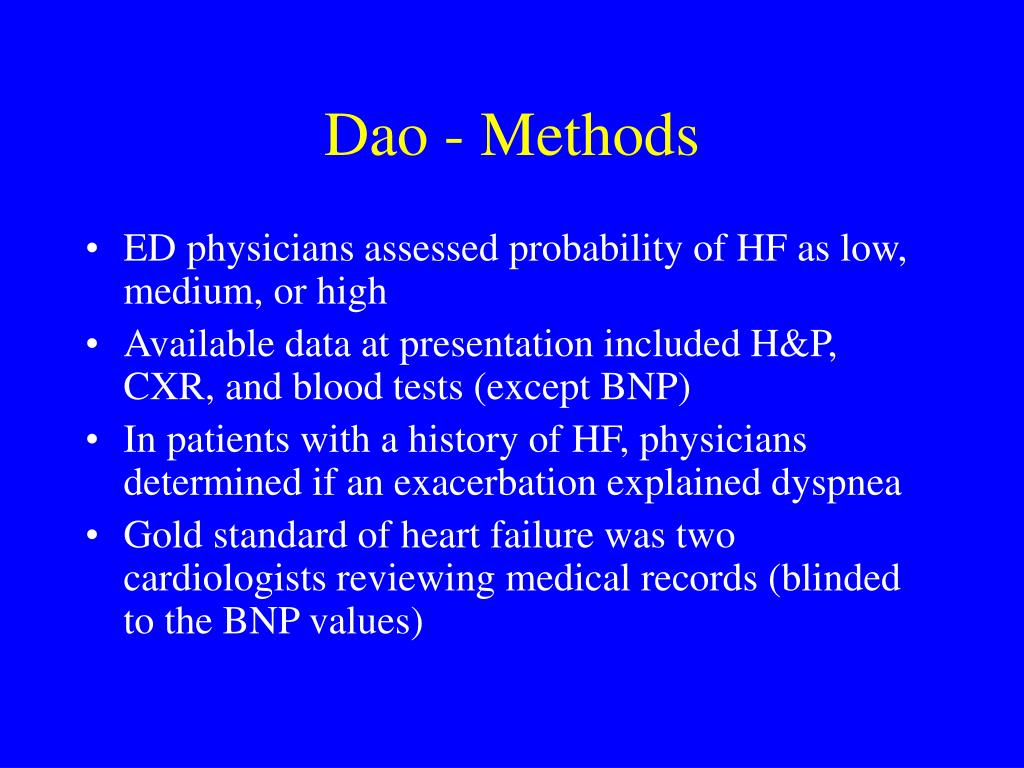 Dao - Methods

• ED physicians assessed probability of HF as low, medium, or high
• Available data at presentation included H&P, CXR, and blood tests (except BNP)
• In patients with a history of HF, physicians determined if an exacerbation explained dyspnea
• Gold standard of heart failure was two cardiologists reviewing medical records (blinded to the BNP values)